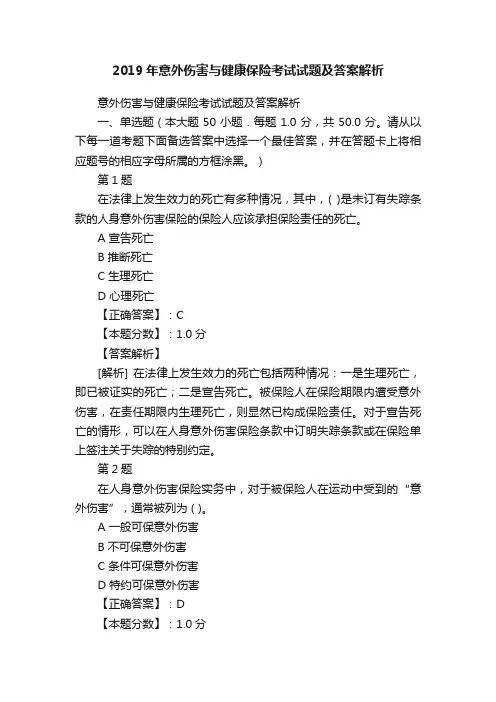 2019 年意外伤害与健康保险考试试题及答案解析

意外伤害与健康保险考试试题及答案解析

一、单选题（本大题 50 小题．每题 1.0 分，共 50.0 分。请从以下每一道考题下面备选答案中选择一个最佳答案，并在答题卡上将相应题号的相应字母所属的方框涂黑。）

第 1 题

在法律上发生效力的死亡有多种情况，其中，( )是未订有失踪条款的人身意外伤害保险的保险人应该承担保险责任的死亡。

A 宣告死亡

B 推断死亡

C 生理死亡

D 心理死亡

【正确答案】：C

【本题分数】：1.0 分

【答案解析】

[解析] 在法律上发生效力的死亡包括两种情况：一是生理死亡，即已被证实的死亡；二是宣告死亡。被保险人在保险期限内遭受意外伤害，在责任期限内生理死亡，则显然已构成保险责任。对于宣告死亡的情形，可以在人身意外伤害保险条款中订明失踪条款或在保险单上签注关于失踪的特别约定。

第 2 题

在人身意外伤害保险实务中，对于被保险人在运动中受到的“意外伤害”，通常被列为 ( )。

A 一般可保意外伤害

B 不可保意外伤害

C 条件可保意外伤害

D 特约可保意外伤害

【正确答案】：D

【本题分数】：1.0 分